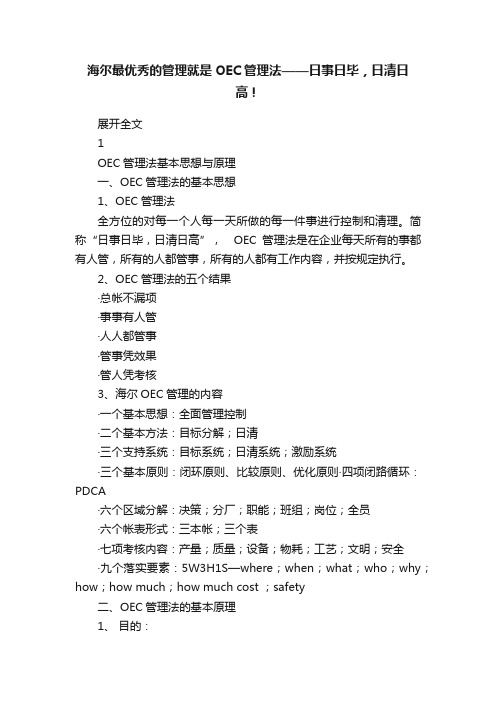 海尔最优秀的管理就是 OEC 管理法——日事日毕，日清日高！

展开全文

1

OEC 管理法基本思想与原理

一、OEC 管理法的基本思想

1、OEC 管理法

全方位的对每一个人每一天所做的每一件事进行控制和清理。简称“日事日毕，日清日高”， OEC 管理法是在企业每天所有的事都有人管，所有的人都管事，所有的人都有工作内容，并按规定执行。

2、OEC 管理法的五个结果

·总帐不漏项

·事事有人管

·人人都管事

·管事凭效果

·管人凭考核

3、海尔 OEC 管理的内容

·一个基本思想：全面管理控制

·二个基本方法：目标分解；日清

·三个支持系统：目标系统；日清系统；激励系统

·三个基本原则：闭环原则、比较原则、优化原则·四项闭路循环：PDCA

·六个区域分解：决策；分厂；职能；班组；岗位；全员

·六个帐表形式：三本帐；三个表

·七项考核内容：产量；质量；设备；物耗；工艺；文明；安全

·九个落实要素：5W3H1S—where；when；what；who；why；how；how much；how much cost ；safety

二、OEC 管理法的基本原理

1、 目的：